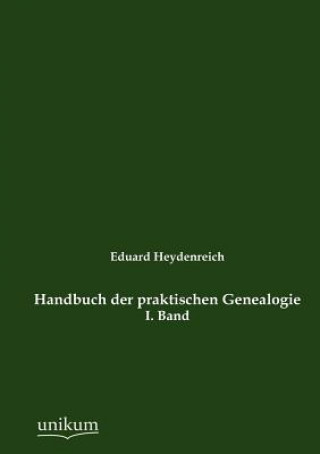 Eduard Heydenreich

Handbuch der praktischen Genealogie
I. Band

unikum